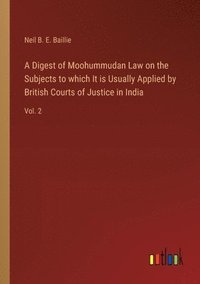 Neil B. E. Baillie

A Digest of Moohummudan Law on the Subjects to which It is Usually Applied by British Courts of Justice in India

Vol. 2

outlook